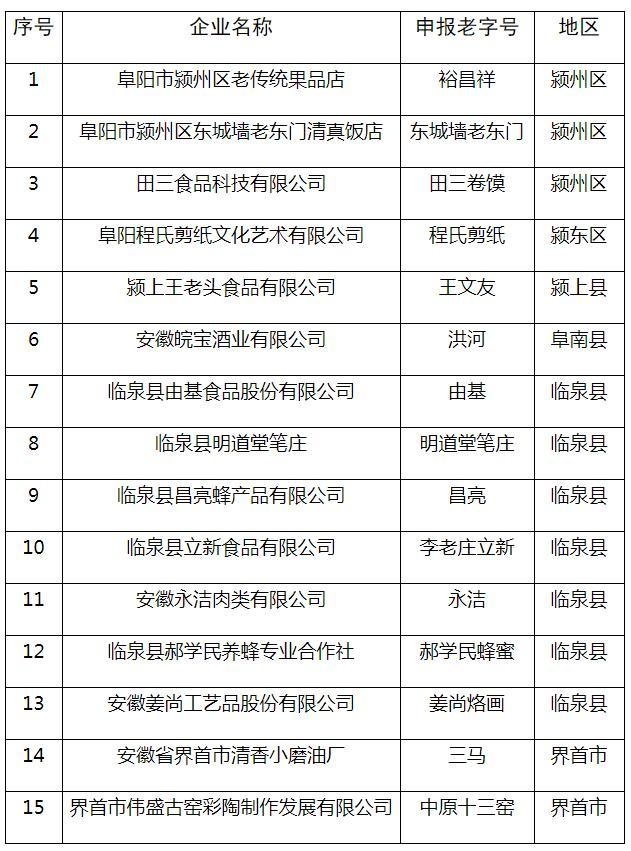 | 序号 | 企业名称 | 申报老字号 | 地区 |
|---|---|---|---|
| 1 | 阜阳市颍州区老传统果品店 | 裕昌祥 | 颍州区 |
| 2 | 阜阳市颍州区东城墙老东门清真饭店 | 东城墙老东门 | 颍州区 |
| 3 | 田三食品科技有限公司 | 田三卷馍 | 颍州区 |
| 4 | 阜阳程氏剪纸文化艺术有限公司 | 程氏剪纸 | 颍东区 |
| 5 | 颍上王老头食品有限公司 | 王文友 | 颍上县 |
| 6 | 安徽皖宝酒业有限公司 | 洪河 | 阜南县 |
| 7 | 临泉县由基食品股份有限公司 | 由基 | 临泉县 |
| 8 | 临泉县明道堂笔庄 | 明道堂笔庄 | 临泉县 |
| 9 | 临泉县昌亮蜂产品有限公司 | 昌亮 | 临泉县 |
| 10 | 临泉县立新食品有限公司 | 李老庄立新 | 临泉县 |
| 11 | 安徽永洁肉类有限公司 | 永洁 | 临泉县 |
| 12 | 临泉县郝学民养蜂专业合作社 | 郝学民蜂蜜 | 临泉县 |
| 13 | 安徽姜尚工艺品股份有限公司 | 姜尚烙画 | 临泉县 |
| 14 | 安徽省界首市清香小磨油厂 | 三马 | 界首市 |
| 15 | 界首市伟盛古窑彩陶制作发展有限公司 | 中原十三窑 | 界首市 |